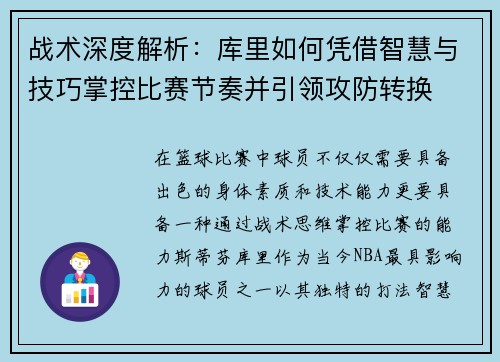 战术深度解析：库里如何凭借智慧与技巧掌控比赛节奏并引领攻防转换

在篮球比赛中球员不仅仅需要具备出色的身体素质和技术能力更要具备一种通过战术思维掌控比赛的能力斯蒂芬库里作为当今NBA最具影响力的球员之一以其独特的打法智慧